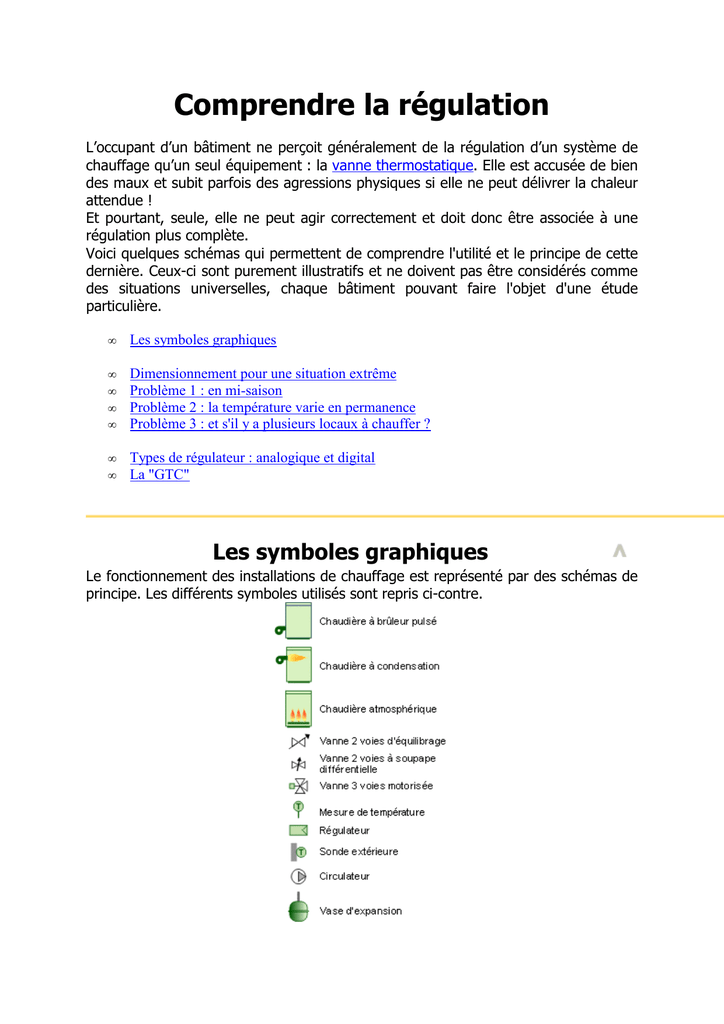 Comprendre la régulation

L'occupant d'un bâtiment ne perçoit généralement de la régulation d'un système de chauffage qu'un seul équipement : la vanne thermostatique. Elle est accusée de bien des maux et subit parfois des agressions physiques si elle ne peut délivrer la chaleur attendue !
Et pourtant, seule, elle ne peut agir correctement et doit donc être associée à une régulation plus complète.
Voici quelques schémas qui permettent de comprendre l'utilité et le principe de cette dernière. Ceux-ci sont purement illustratifs et ne doivent pas être considérés comme des situations universelles, chaque bâtiment pouvant faire l'objet d'une étude particulière.

∞ Les symboles graphiques

∞ Dimensionnement pour une situation extrême
∞ Problème 1 : en mi-saison
∞ Problème 2 : la température varie en permanence
∞ Problème 3 : et s'il y a plusieurs locaux à chauffer ?

∞ Types de régulateur : analogique et digital
∞ La "GTC"

Les symboles graphiques

Le fonctionnement des installations de chauffage est représenté par des schémas de principe. Les différents symboles utilisés sont repris ci-contre.

Chaudière à brûleur pulsé
Chaudière à condensation
Chaudière atmosphérique
Vanne 2 voies d'équilibrage
Vanne 2 voies à soupape différentielle
Vanne 3 voies motorisée
Mesure de température
Régulateur
Sonde extérieure
Circulateur
Vase d'expansion